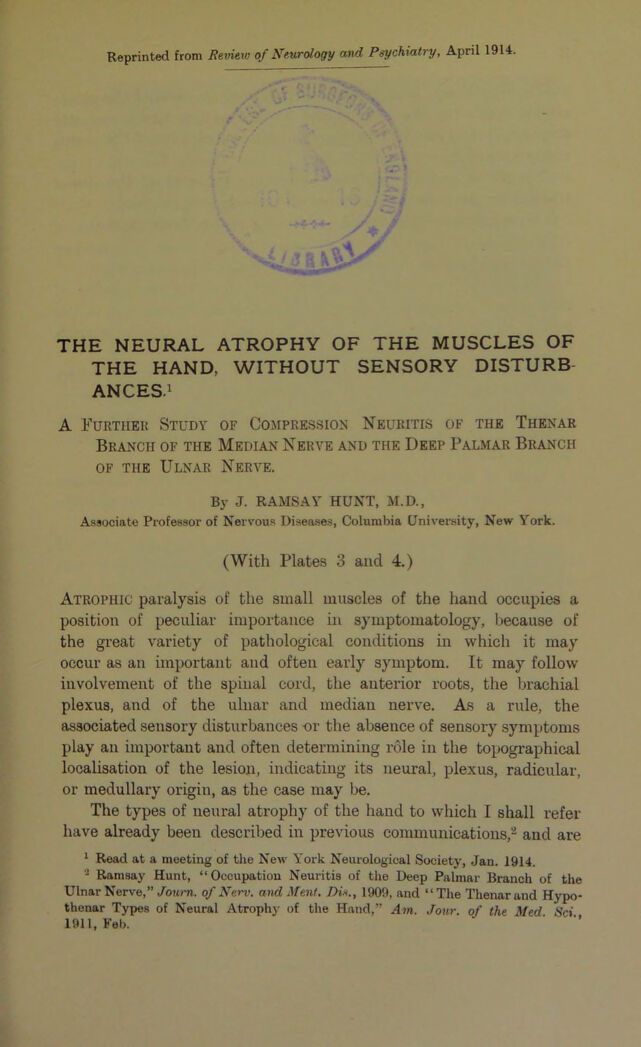 Reprinted from Review of Neurology and Psychiatry, April 1914.

THE NEURAL ATROPHY OF THE MUSCLES OF THE HAND, WITHOUT SENSORY DISTURBANCES.$^{1}$

A Further Study of Compression Neuritis of the Thenar Branch of the Median Nerve and the Deep Palmar Branch of the Ulnar Nerve.

By J. RAMSAY HUNT, M.D.,
Associate Professor of Nervous Diseases, Columbia University, New York.

(With Plates 3 and 4.)

Atrophic paralysis of the small muscles of the hand occupies a position of peculiar importance in symptomatology, because of the great variety of pathological conditions in which it may occur as an important and often early symptom. It may follow involvement of the spinal cord, the anterior roots, the brachial plexus, and of the ulnar and median nerve. As a rule, the associated sensory disturbances or the absence of sensory symptoms play an important and often determining rôle in the topographical localisation of the lesion, indicating its neural, plexus, radicular, or medullary origin, as the case may be.

The types of neural atrophy of the hand to which I shall refer have already been described in previous communications,$^{2}$ and are

$^{1}$ Read at a meeting of the New York Neurological Society, Jan. 1914.

$^{2}$ Ramsay Hunt, "Occupation Neuritis of the Deep Palmar Branch of the Ulnar Nerve," Journ. of Nerv. and Ment. Dis., 1909, and "The Thenar and Hypothenar Types of Neural Atrophy of the Hand," Am. Jour. of the Med. Sci., 1911, Feb.